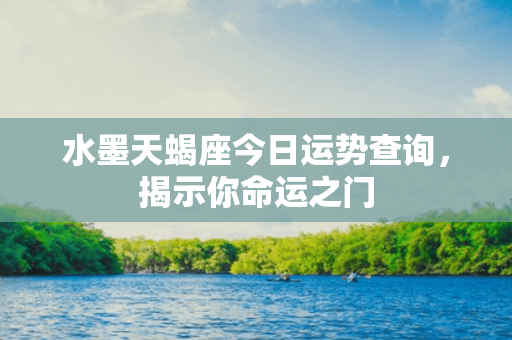 水墨天蝎座今日运势查询，揭示你命运之门